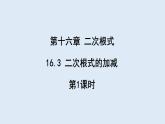 第十六章 二次根式

16.3 二次根式的加减

第1课时